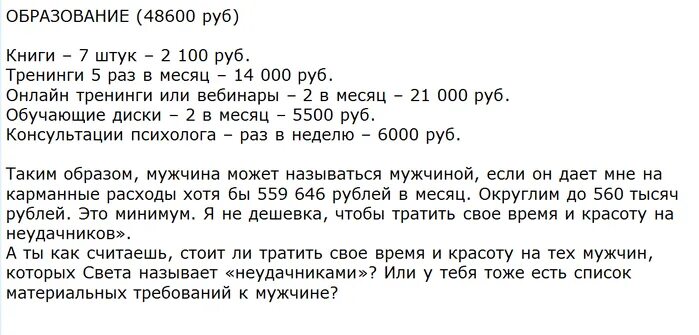 ОБРАЗОВАНИЕ (48600 руб)

Книги – 7 штук – 2 100 руб.
Тренинги 5 раз в месяц – 14 000 руб.
Онлайн тренинги или вебинары – 2 в месяц – 21 000 руб.
Обучающие диски – 2 в месяц – 5500 руб.
Консультации психолога – раз в неделю – 6000 руб.

Таким образом, мужчина может называться мужчиной, если он дает мне на карманные расходы хотя бы 559 646 рублей в месяц. Округлим до 560 тысяч рублей. Это минимум. Я не дешевка, чтобы тратить свое время и красоту на неудачников».
А ты как считаешь, стоит ли тратить свое время и красоту на тех мужчин, которых Света называет «неудачниками»? Или у тебя тоже есть список материальных требований к мужчине?